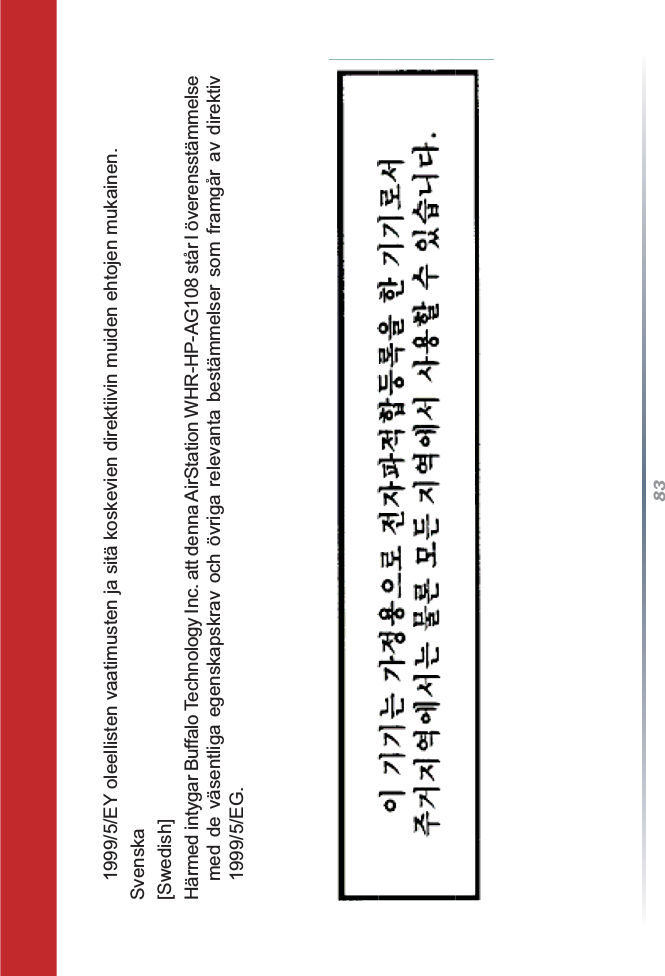 1999/5/EY oleellisten vaatimusten ja sitä koskevien direktiivin muiden ehtojen mukainen.

Svenska

[Swedish]

Härmed intygar Buffalo Technology Inc. att denna AirStation WHR-HP-AG108 står I överensstämmelse med de väsentliga egenskapskrav och övriga relevanta bestämmelser som framgår av direktiv 1999/5/EG.

이 기기는 가정용으로 전자파적합등록을 한 기기로서 주거지역에서는 물론 모든 지역에서 사용할 수 있습니다.

83